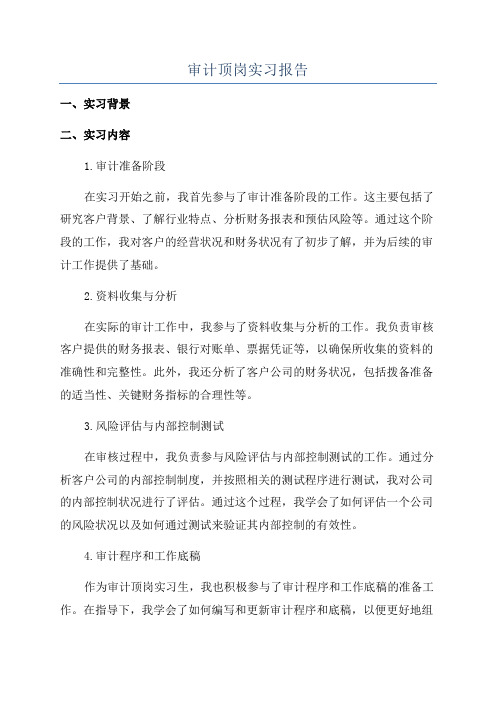 审计顶岗实习报告

一、实习背景

二、实习内容

1.审计准备阶段

在实习开始之前，我首先参与了审计准备阶段的工作。这主要包括了研究客户背景、了解行业特点、分析财务报表和预估风险等。通过这个阶段的工作，我对客户的经营状况和财务状况有了初步了解，并为后续的审计工作提供了基础。

2.资料收集与分析

在实际的审计工作中，我参与了资料收集与分析的工作。我负责审核客户提供的财务报表、银行对账单、票据凭证等，以确保所收集的资料的准确性和完整性。此外，我还分析了客户公司的财务状况，包括拨备准备的适当性、关键财务指标的合理性等。

3.风险评估与内部控制测试

在审核过程中，我负责参与风险评估与内部控制测试的工作。通过分析客户公司的内部控制制度，并按照相关的测试程序进行测试，我对公司的内部控制状况进行了评估。通过这个过程，我学会了如何评估一个公司的风险状况以及如何通过测试来验证其内部控制的有效性。

4.审计程序和工作底稿

作为审计顶岗实习生，我也积极参与了审计程序和工作底稿的准备工作。在指导下，我学会了如何编写和更新审计程序和底稿，以便更好地组